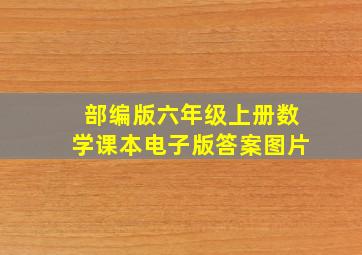 部编版六年级上册数学课本电子版答案图片